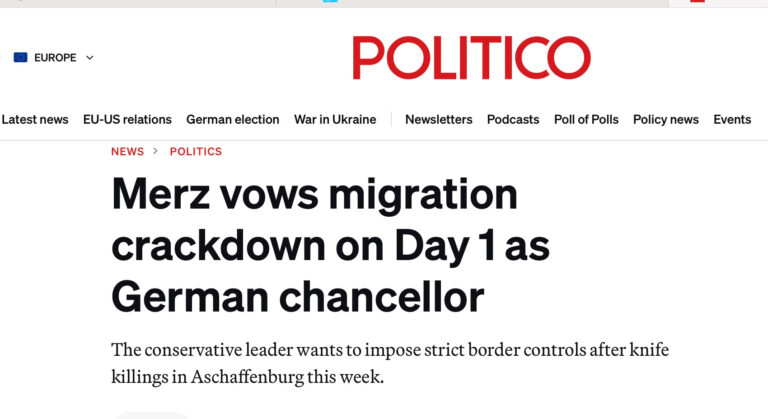 EUROPE

POLITICO

Latest news EU-US relations German election War in Ukraine Newsletters Podcasts Poll of Polls Policy news Events

NEWS > POLITICS

Merz vows migration crackdown on Day 1 as German chancellor

The conservative leader wants to impose strict border controls after knife killings in Aschaffenburg this week.